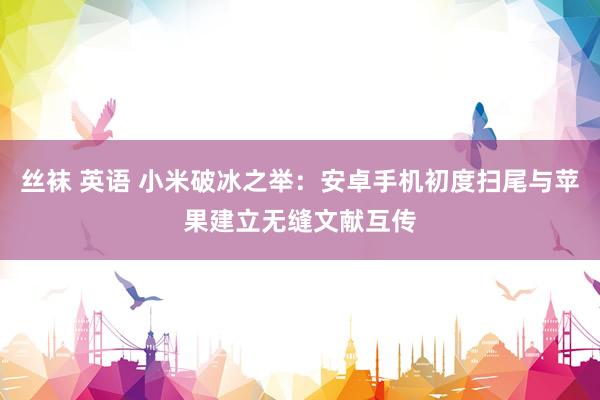 丝袜 英语 小米破冰之举：安卓手机初度扫尾与苹果建立无缝文献互传